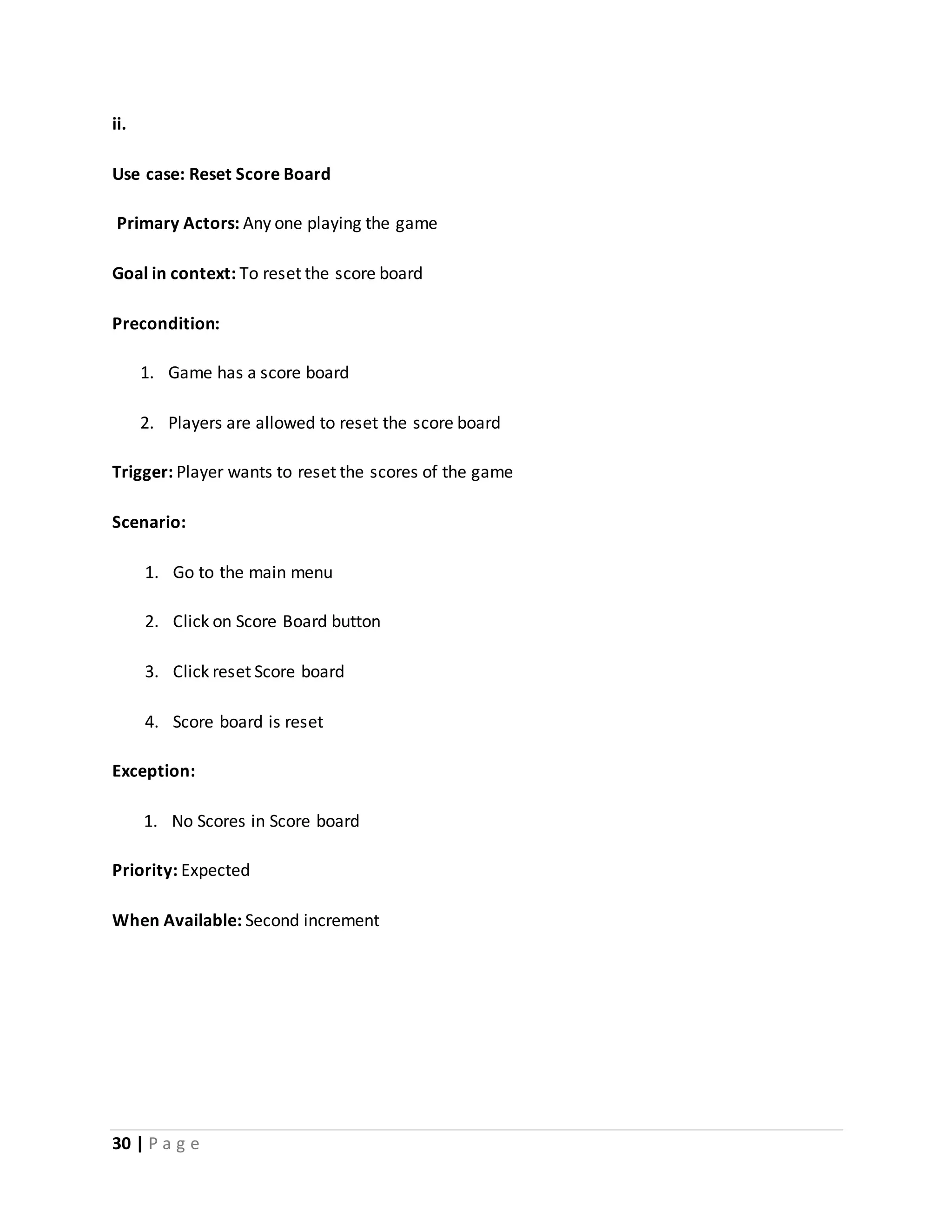 ii.

Use case: Reset Score Board

Primary Actors: Any one playing the game

Goal in context: To reset the score board

Precondition:

1. Game has a score board

2. Players are allowed to reset the score board

Trigger: Player wants to reset the scores of the game

Scenario:

1. Go to the main menu

2. Click on Score Board button

3. Click reset Score board

4. Score board is reset

Exception:

1. No Scores in Score board

Priority: Expected

When Available: Second increment

30 | P a g e